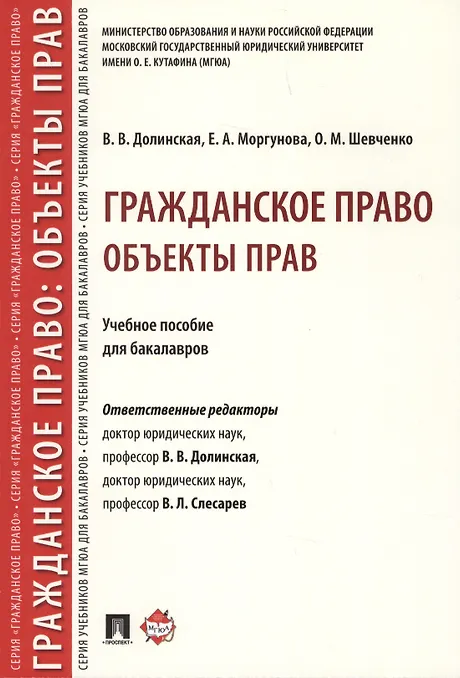 МИНИСТЕРСТВО ОБРАЗОВАНИЯ И НАУКИ РОССИЙСКОЙ ФЕДЕРАЦИИ
МОСКОВСКИЙ ГОСУДАРСТВЕННЫЙ ЮРИДИЧЕСКИЙ УНИВЕРСИТЕТ
ИМЕНИ О. Е. КУТАФИНА (МГЮА)

В. В. Долинская, Е. А. Моргунова, О. М. Шевченко

ГРАЖДАНСКОЕ ПРАВО
ОБЪЕКТЫ ПРАВ

Учебное пособие
для бакалавров

Ответственные редакторы
доктор юридических наук,
профессор В. В. Долинская,
доктор юридических наук,
профессор В. Л. Слесарев

ПРОСПЕКТ

МГЮА

СЕРИЯ «ГРАЖДАНСКОЕ ПРАВО» • СЕРИЯ «ГРАЖДАНСКОЕ ПРАВО» • СЕРИЯ «ГРАЖДАНСКОЕ ПРАВО» • СЕРИЯ «ГРАЖДАНСКОЕ ПРАВО»

ГРАЖДАНСКОЕ ПРАВО: ОБЪЕКТЫ ПРАВ

СЕРИЯ УЧЕБНИКОВ МГЮА ДЛЯ БАКАЛАВРОВ • СЕРИЯ УЧЕБНИКОВ МГЮА ДЛЯ БАКАЛАВРОВ • СЕРИЯ УЧЕБНИКОВ МГЮА ДЛЯ БАКАЛАВРОВ